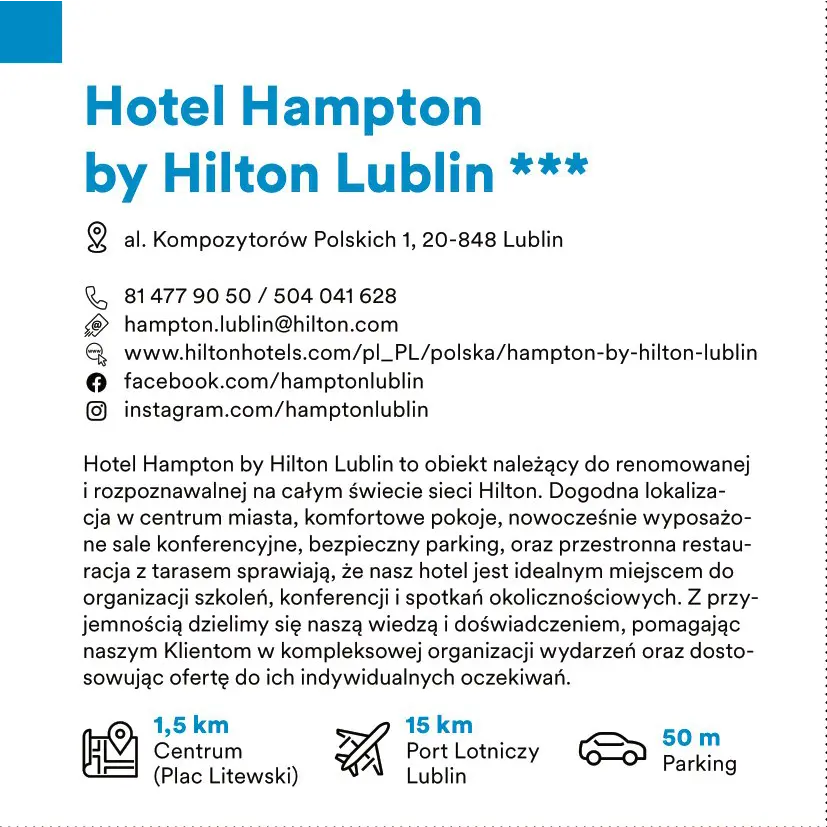 Hotel Hampton by Hilton Lublin ***

al. Kompozytorów Polskich 1, 20-848 Lublin

81 477 90 50 / 504 041 628
hampton.lublin@hilton.com
www.hiltonhotels.com/pl_PL/polska/hampton-by-hilton-lublin
facebook.com/hamptonlublin
instagram.com/hamptonlublin

Hotel Hampton by Hilton Lublin to obiekt należący do renomowanej i rozpoznawalnej na całym świecie sieci Hilton. Dogodna lokalizacja w centrum miasta, komfortowe pokoje, nowocześnie wyposażone sale konferencyjne, bezpieczny parking, oraz przestronna restauracja z tarasem sprawiają, że nasz hotel jest idealnym miejscem do organizacji szkoleń, konferencji i spotkań okolicznościowych. Z przyjemnością dzielimy się naszą wiedzą i doświadczeniem, pomagając naszym Klientom w kompleksowej organizacji wydarzeń oraz dostosowując ofertę do ich indywidualnych oczekiwań.

1,5 km
Centrum
(Plac Litewski)

15 km
Port Lotniczy
Lublin

50 m
Parking